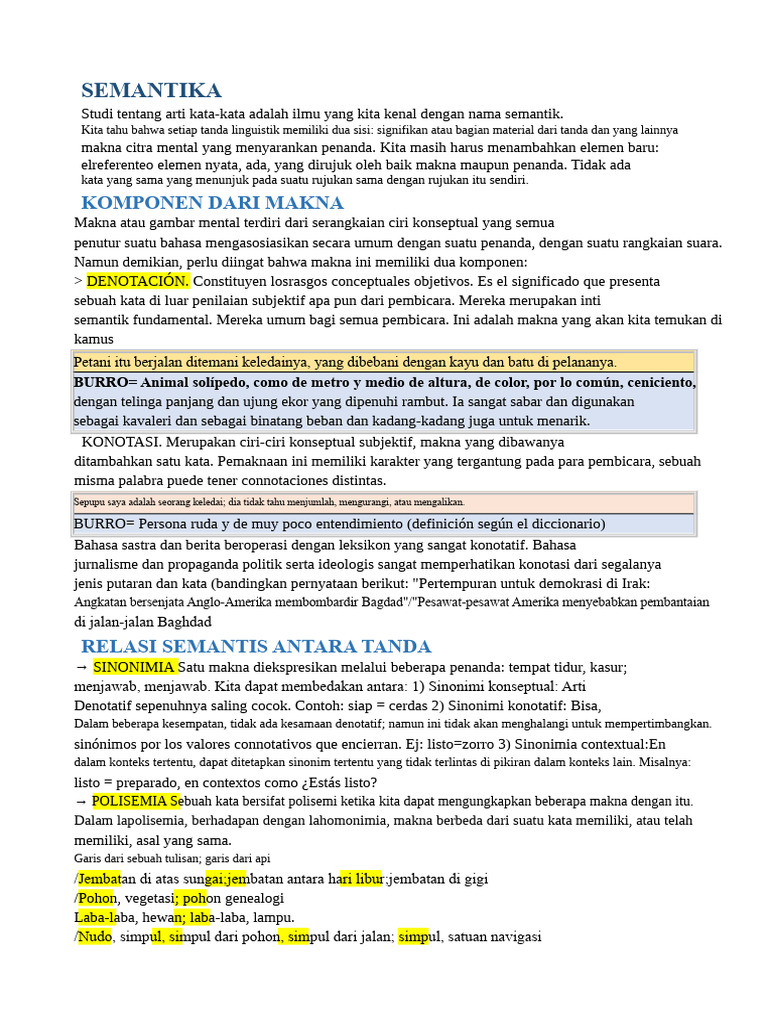 SEMANTIKA

Studi tentang arti kata-kata adalah ilmu yang kita kenal dengan nama semantik. Kita tahu bahwa setiap tanda linguistik memiliki dua sisi: signifikan atau bagian material dari tanda dan yang lainnya makna citra mental yang menyarankan penanda. Kita masih harus menambahkan elemen baru: elreferenteo elemen nyata, ada, yang dirujuk oleh baik makna maupun penanda. Tidak ada kata yang sama yang menunjuk pada suatu rujukan sama dengan rujukan itu sendiri.

KOMPONEN DARI MAKNA

Makna atau gambar mental terdiri dari serangkaian ciri konseptual yang semua penutur suatu bahasa mengasosiasikan secara umum dengan suatu penanda, dengan suatu rangkaian suara. Namun demikian, perlu diingat bahwa makna ini memiliki dua komponen:
> DENOTACIÓN. Constituyen losrasgos conceptuales objetivos. Es el significado que presenta sebuah kata di luar penilaian subjektif apa pun dari pembicara. Mereka merupakan inti semantik fundamental. Mereka umum bagi semua pembicara. Ini adalah makna yang akan kita temukan di kamus

Petani itu berjalan ditemani keledainya, yang dibebani dengan kayu dan batu di pelananya.

BURRO= Animal solípedo, como de metro y medio de altura, de color, por lo común, ceniciento, dengan telinga panjang dan ujung ekor yang dipenuhi rambut. Ia sangat sabar dan digunakan sebagai kavaleri dan sebagai binatang beban dan kadang-kadang juga untuk menarik.

KONOTASI. Merupakan ciri-ciri konseptual subjektif, makna yang dibawanya ditambahkan satu kata. Pemaknaan ini memiliki karakter yang tergantung pada para pembicara, sebuah misma palabra puede tener connotaciones distintas.

Sepupu saya adalah seorang keledai; dia tidak tahu menjumlah, mengurangi, atau mengalikan.

BURRO= Persona ruda y de muy poco entendimiento (definición según el diccionario)

Bahasa sastra dan berita beroperasi dengan leksikon yang sangat konotatif. Bahasa jurnalisme dan propaganda politik serta ideologis sangat memperhatikan konotasi dari segalanya jenis putaran dan kata (bandingkan pernyataan berikut: "Pertempuran untuk demokrasi di Irak: Angkatan bersenjata Anglo-Amerika membombardir Bagdad"/"Pesawat-pesawat Amerika menyebabkan pembantaian di jalan-jalan Baghdad

RELASI SEMANTIS ANTARA TANDA

→ SINONIMIA Satu makna diekspresikan melalui beberapa penanda: tempat tidur, kasur; menjawab, menjawab. Kita dapat membedakan antara: 1) Sinonimi konseptual: Arti Denotatif sepenuhnya saling cocok. Contoh: siap = cerdas 2) Sinonimi konotatif: Bisa, Dalam beberapa kesempatan, tidak ada kesamaan denotatif; namun ini tidak akan menghalangi untuk mempertimbangkan. sinónimos por los valores connotativos que encierran. Ej: listo=zorro 3) Sinonimia contextual:En dalam konteks tertentu, dapat ditetapkan sinonim tertentu yang tidak terlintas di pikiran dalam konteks lain. Misalnya: listo = preparado, en contextos como ¿Estás listo?
→ POLISEMIA Sebuah kata bersifat polisemi ketika kita dapat mengungkapkan beberapa makna dengan itu. Dalam lapolisemia, berhadapan dengan lahomonimia, makna berbeda dari suatu kata memiliki, atau telah memiliki, asal yang sama.
Garis dari sebuah tulisan; garis dari api
/Jembatan di atas sungai;jembatan antara hari libur;jembatan di gigi
/Pohon, vegetasi; pohon genealogi
Laba-laba, hewan; laba-laba, lampu.
/Nudo, simpul, simpul dari pohon, simpul dari jalan; simpul, satuan navigasi